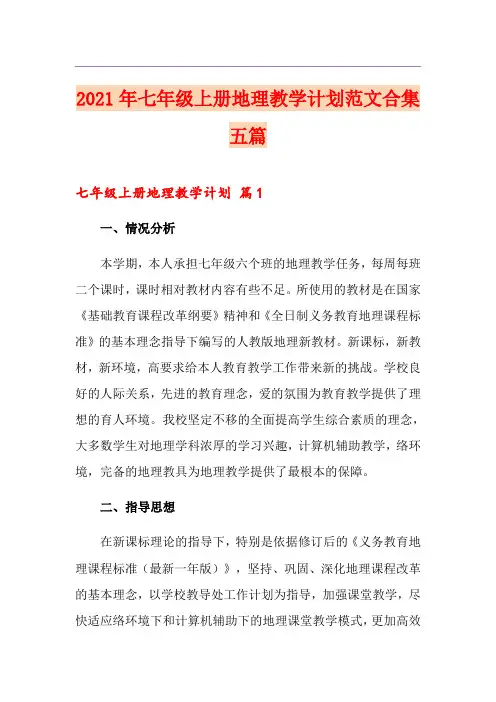 2021年七年级上册地理教学计划范文合集五篇

七年级上册地理教学计划 篇1

一、情况分析

本学期，本人承担七年级六个班的地理教学任务，每周每班二个课时，课时相对教材内容有些不足。所使用的教材是在国家《基础教育课程改革纲要》精神和《全日制义务教育地理课程标准》的基本理念指导下编写的人教版地理新教材。新课标，新教材，新环境，高要求给本人教育教学工作带来新的挑战。学校良好的人际关系，先进的教育理念，爱的氛围为教育教学提供了理想的育人环境。我校坚定不移的全面提高学生综合素质的理念，大多数学生对地理学科浓厚的学习兴趣，计算机辅助教学，络环境，完备的地理教具为地理教学提供了最根本的保障。

二、指导思想

在新课标理论的指导下，特别是依据修订后的《义务教育地理课程标准（最新一年版）》，坚持、巩固、深化地理课程改革的基本理念，以学校教导处工作计划为指导，加强课堂教学，尽快适应络环境下和计算机辅助下的地理课堂教学模式，更加高效